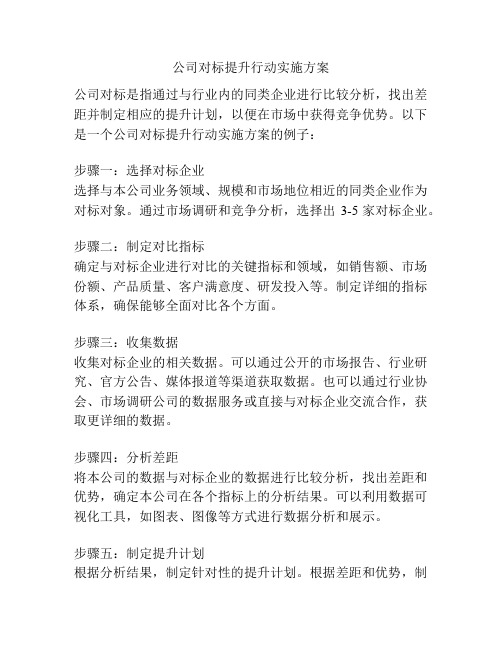 公司对标提升行动实施方案

公司对标是指通过与行业内的同类企业进行比较分析，找出差距并制定相应的提升计划，以便在市场中获得竞争优势。以下是一个公司对标提升行动实施方案的例子：

步骤一：选择对标企业
选择与本公司业务领域、规模和市场地位相近的同类企业作为对标对象。通过市场调研和竞争分析，选择出 3-5 家对标企业。

步骤二：制定对比指标
确定与对标企业进行对比的关键指标和领域，如销售额、市场份额、产品质量、客户满意度、研发投入等。制定详细的指标体系，确保能够全面对比各个方面。

步骤三：收集数据
收集对标企业的相关数据。可以通过公开的市场报告、行业研究、官方公告、媒体报道等渠道获取数据。也可以通过行业协会、市场调研公司的数据服务或直接与对标企业交流合作，获取更详细的数据。

步骤四：分析差距
将本公司的数据与对标企业的数据进行比较分析，找出差距和优势，确定本公司在各个指标上的分析结果。可以利用数据可视化工具，如图表、图像等方式进行数据分析和展示。

步骤五：制定提升计划
根据分析结果，制定针对性的提升计划。根据差距和优势，制